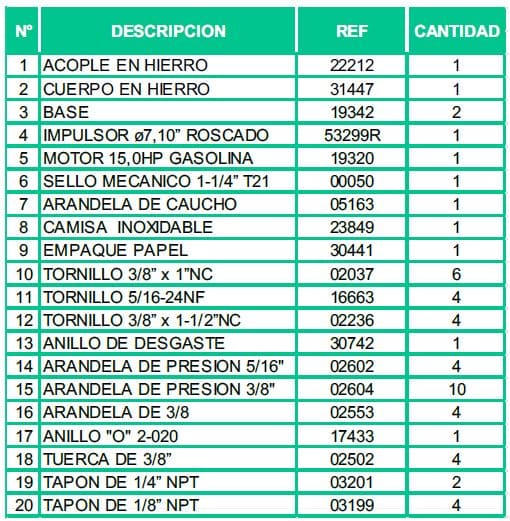 | Nº | DESCRIPCION | REF | CANTIDAD |
|---|---|---|---|
| 1 | ACOPLE EN HIERRO | 22212 | 1 |
| 2 | CUERPO EN HIERRO | 31447 | 1 |
| 3 | BASE | 19342 | 2 |
| 4 | IMPULSOR ø7,10” ROSCADO | 53299R | 1 |
| 5 | MOTOR 15,0HP GASOLINA | 19320 | 1 |
| 6 | SELLO MECANICO 1-1/4” T21 | 00050 | 1 |
| 7 | ARANDELA DE CAUCHO | 05163 | 1 |
| 8 | CAMISA INOXIDABLE | 23849 | 1 |
| 9 | EMPAQUE PAPEL | 30441 | 1 |
| 10 | TORNILLO 3/8” x 1”NC | 02037 | 6 |
| 11 | TORNILLO 5/16-24NF | 16663 | 4 |
| 12 | TORNILLO 3/8” x 1-1/2”NC | 02236 | 4 |
| 13 | ANILLO DE DESGASTE | 30742 | 1 |
| 14 | ARANDELA DE PRESION 5/16" | 02602 | 4 |
| 15 | ARANDELA DE PRESION 3/8" | 02604 | 10 |
| 16 | ARANDELA DE 3/8 | 02553 | 4 |
| 17 | ANILLO "O" 2-020 | 17433 | 1 |
| 18 | TUERCA DE 3/8” | 02502 | 4 |
| 19 | TAPON DE 1/4” NPT | 03201 | 2 |
| 20 | TAPON DE 1/8” NPT | 03199 | 4 |